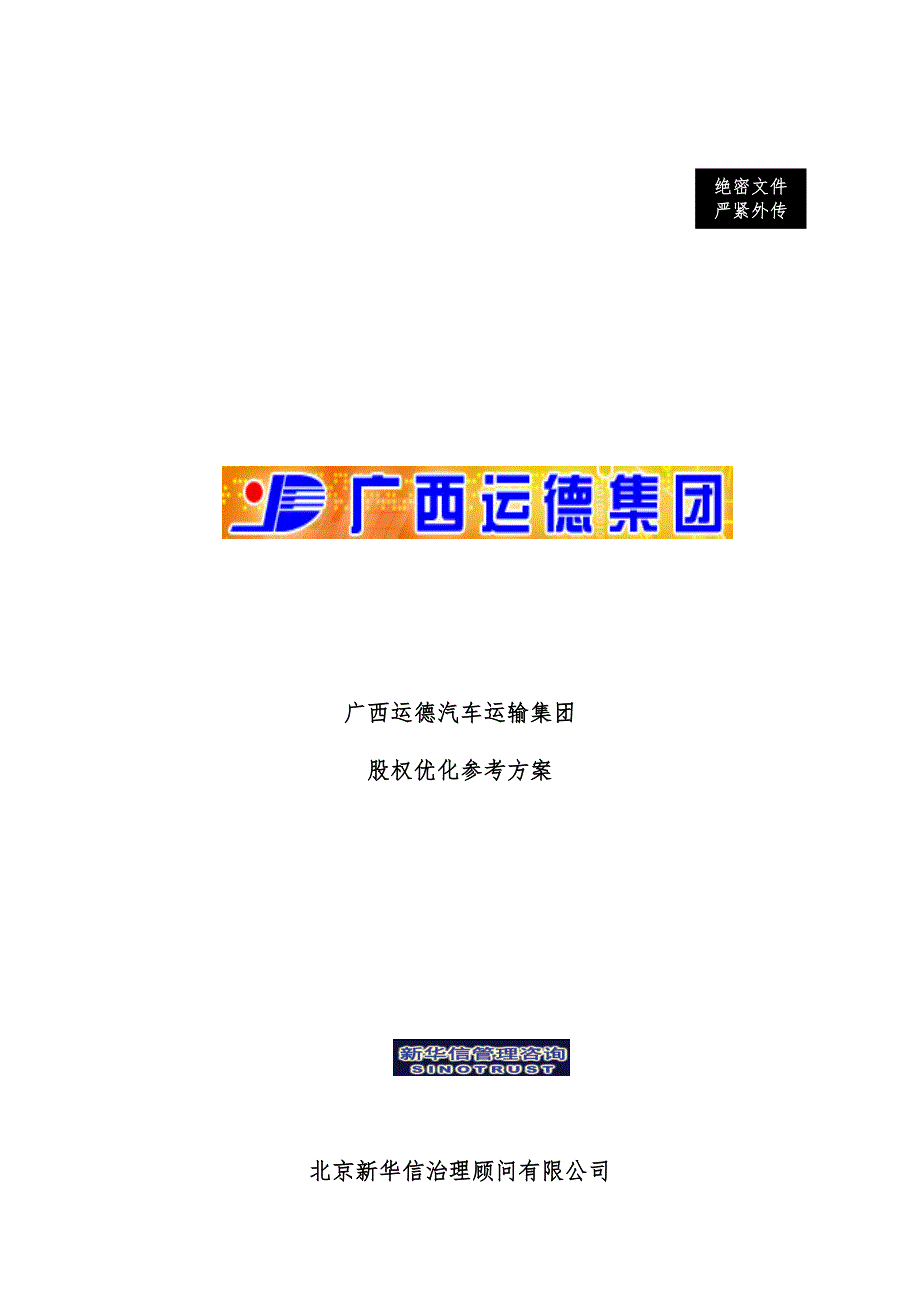 绝密文件
严紧外传

广西运德集团

广西运德汽车运输集团

股权优化参考方案

新华信管理咨询
SINOTRUST

北京新华信治理顾问有限公司